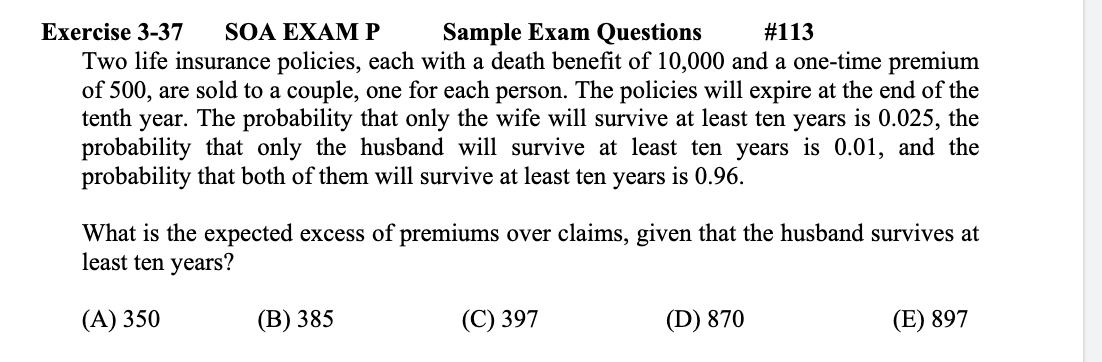 Exercise 3-37 SOA EXAM P Sample Exam Questions #113
Two life insurance policies, each with a death benefit of 10,000 and a one-time premium of 500, are sold to a couple, one for each person. The policies will expire at the end of the tenth year. The probability that only the wife will survive at least ten years is 0.025, the probability that only the husband will survive at least ten years is 0.01, and the probability that both of them will survive at least ten years is 0.96.

What is the expected excess of premiums over claims, given that the husband survives at least ten years?

(A) 350 (B) 385 (C) 397 (D) 870 (E) 897